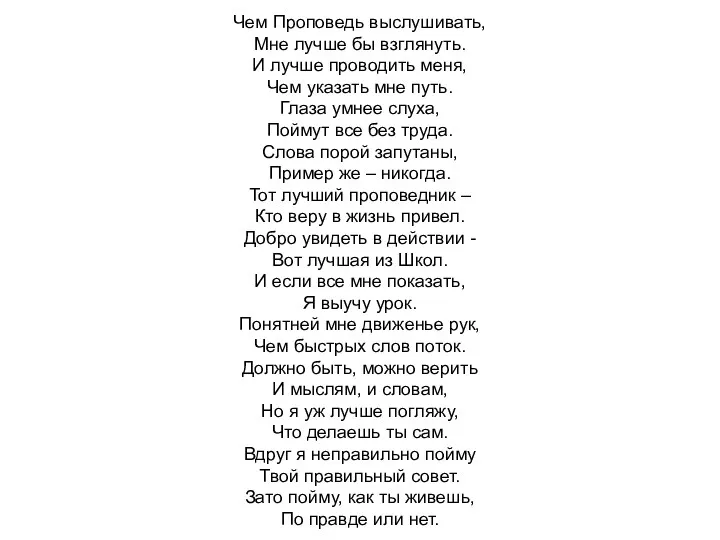 Чем Проповедь выслушивать,
Мне лучше бы взглянуть.
И лучше проводить меня,
Чем указать мне путь.
Глаза умнее слуха,
Поймут все без труда.
Слова порой запутаны,
Пример же – никогда.
Тот лучший проповедник –
Кто веру в жизнь привел.
Добро увидеть в действии -
Вот лучшая из Школ.
И если все мне показать,
Я выучу урок.
Понятней мне движенье рук,
Чем быстрых слов поток.
Должно быть, можно верить
И мыслям, и словам,
Но я уж лучше погляжу,
Что делаешь ты сам.
Вдруг я неправильно пойму
Твой правильный совет.
Зато пойму, как ты живешь,
По правде или нет.